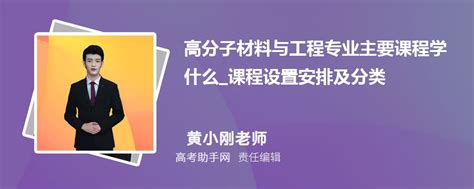 高分子材料与工程专业主要课程学什么_课程设置安排及分类

黄小刚老师

高考助手网 责任编辑